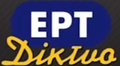 ΕΡΤ
Δίκτυο